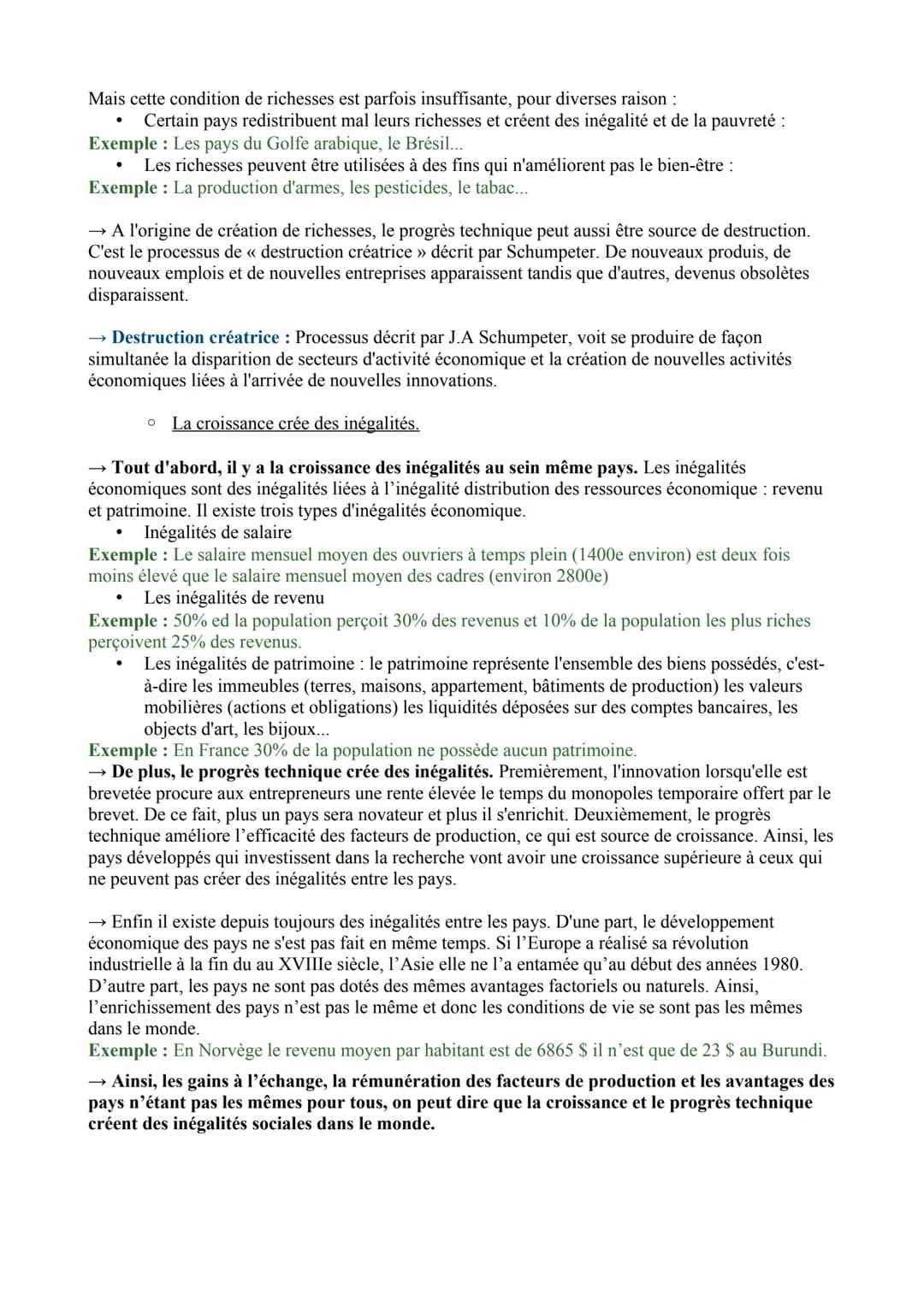 Mais cette condition de richesses est parfois insuffisante, pour diverses raison :
• Certain pays redistribuent mal leurs richesses et créent des inégalité et de la pauvreté :
Exemple : Les pays du Golfe arabique, le Brésil...
• Les richesses peuvent être utilisées à des fins qui n'améliorent pas le bien-être :
Exemple : La production d'armes, les pesticides, le tabac...

→ A l'origine de création de richesses, le progrès technique peut aussi être source de destruction. C'est le processus de « destruction créatrice » décrit par Schumpeter. De nouveaux produis, de nouveaux emplois et de nouvelles entreprises apparaissent tandis que d'autres, devenus obsolètes disparaissent.

→ Destruction créatrice : Processus décrit par J.A Schumpeter, voit se produire de façon simultanée la disparition de secteurs d'activité économique et la création de nouvelles activités économiques liées à l'arrivée de nouvelles innovations.

○ La croissance crée des inégalités.

→ Tout d'abord, il y a la croissance des inégalités au sein même pays. Les inégalités économiques sont des inégalités liées à l'inégalité distribution des ressources économique : revenu et patrimoine. Il existe trois types d'inégalités économique.
• Inégalités de salaire
Exemple : Le salaire mensuel moyen des ouvriers à temps plein (1400e environ) est deux fois moins élevé que le salaire mensuel moyen des cadres (environ 2800e)
• Les inégalités de revenu
Exemple : 50% ed la population perçoit 30% des revenus et 10% de la population les plus riches perçoivent 25% des revenus.
• Les inégalités de patrimoine : le patrimoine représente l'ensemble des biens possédés, c'est-à-dire les immeubles (terres, maisons, appartement, bâtiments de production) les valeurs mobilières (actions et obligations) les liquidités déposées sur des comptes bancaires, les objects d'art, les bijoux...
Exemple : En France 30% de la population ne possède aucun patrimoine.
→ De plus, le progrès technique crée des inégalités. Premièrement, l'innovation lorsqu'elle est brevetée procure aux entrepreneurs une rente élevée le temps du monopoles temporaire offert par le brevet. De ce fait, plus un pays sera novateur et plus il s'enrichit. Deuxièmement, le progrès technique améliore l'efficacité des facteurs de production, ce qui est source de croissance. Ainsi, les pays développés qui investissent dans la recherche vont avoir une croissance supérieure à ceux qui ne peuvent pas créer des inégalités entre les pays.

→ Enfin il existe depuis toujours des inégalités entre les pays. D'une part, le développement économique des pays ne s'est pas fait en même temps. Si l'Europe a réalisé sa révolution industrielle à la fin du au XVIIIe siècle, l'Asie elle ne l'a entamée qu'au début des années 1980. D'autre part, les pays ne sont pas dotés des mêmes avantages factoriels ou naturels. Ainsi, l'enrichissement des pays n'est pas le même et donc les conditions de vie se sont pas les mêmes dans le monde.
Exemple : En Norvège le revenu moyen par habitant est de 6865 $ il n'est que de 23 $ au Burundi.
→ Ainsi, les gains à l'échange, la rémunération des facteurs de production et les avantages des pays n'étant pas les mêmes pour tous, on peut dire que la croissance et le progrès technique créent des inégalités sociales dans le monde.